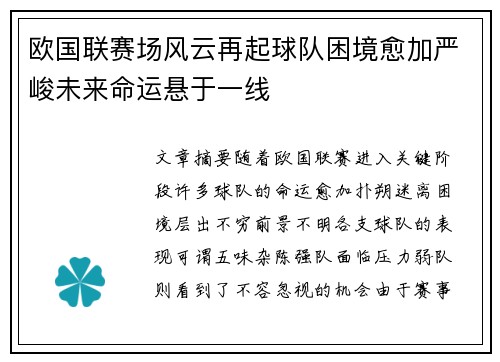 欧国联赛场风云再起球队困境愈加严峻未来命运悬于一线

文章摘要随着欧国联赛进入关键阶段许多球队的命运愈加扑朔迷离困境层出不穷前景不明各支球队的表现可谓五味杂陈强队面临压力弱队则看到了不容忽视的机会由于赛事